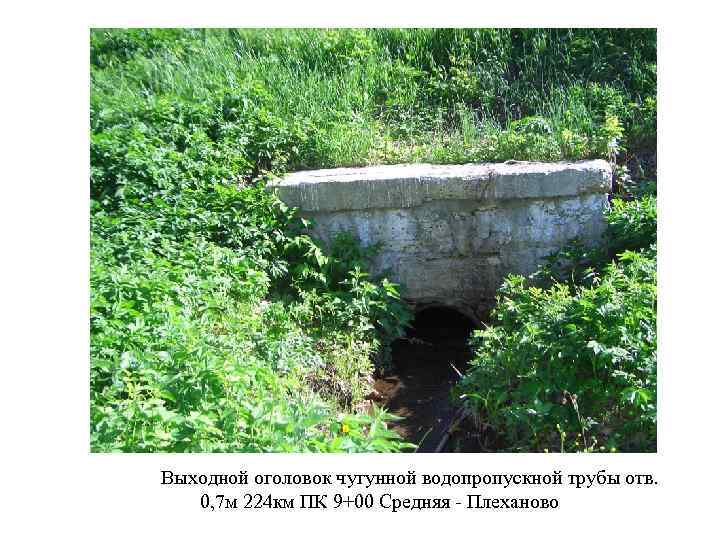 Выходной оголовок чугунной водопропускной трубы отв. 0,7м 224км ПК 9+00 Средняя - Плеханово